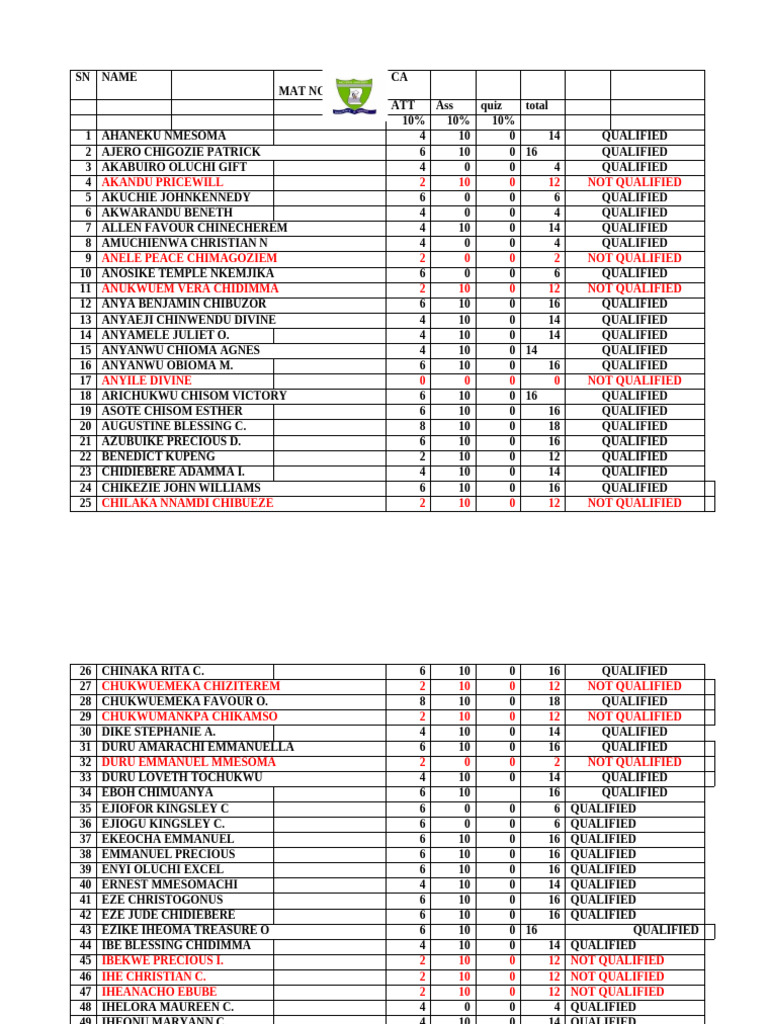 | SN | NAME | MAT NO | CA ATT 10% | Ass 10% | quiz 10% | total | |
|---|---|---|---|---|---|---|---|
| 1 | AHANEKU NMESOMA | | 4 | 10 | 0 | 14 | QUALIFIED |
| 2 | AJERO CHIGOZIE PATRICK | | 6 | 10 | 0 | 16 | QUALIFIED |
| 3 | AKABUIRO OLUCHI GIFT | | 4 | 0 | 0 | 4 | QUALIFIED |
| 4 | AKANDU PRICEWILL | | 2 | 10 | 0 | 12 | NOT QUALIFIED |
| 5 | AKUCHIE JOHNKENNEDY | | 6 | 0 | 0 | 6 | QUALIFIED |
| 6 | AKWARANDU BENETH | | 4 | 0 | 0 | 4 | QUALIFIED |
| 7 | ALLEN FAVOUR CHINECHEREM | | 4 | 10 | 0 | 14 | QUALIFIED |
| 8 | AMUCHIENWA CHRISTIAN N | | 4 | 0 | 0 | 4 | QUALIFIED |
| 9 | ANELE PEACE CHIMAGOZIEM | | 2 | 0 | 0 | 2 | NOT QUALIFIED |
| 10 | ANOSIKE TEMPLE NKEMJIKA | | 6 | 0 | 0 | 6 | QUALIFIED |
| 11 | ANUKWUEM VERA CHIDIMMA | | 2 | 10 | 0 | 12 | NOT QUALIFIED |
| 12 | ANYA BENJAMIN CHIBUZOR | | 6 | 10 | 0 | 16 | QUALIFIED |
| 13 | ANYAEJI CHINWENDU DIVINE | | 4 | 10 | 0 | 14 | QUALIFIED |
| 14 | ANYAMELE JULIET O. | | 4 | 10 | 0 | 14 | QUALIFIED |
| 15 | ANYANWU CHIOMA AGNES | | 4 | 10 | 0 | 14 | QUALIFIED |
| 16 | ANYANWU OBIOMA M. | | 6 | 10 | 0 | 16 | QUALIFIED |
| 17 | ANYILE DIVINE | | 0 | 0 | 0 | 0 | NOT QUALIFIED |
| 18 | ARICHUKWU CHISOM VICTORY | | 6 | 10 | 0 | 16 | QUALIFIED |
| 19 | ASOTE CHISOM ESTHER | | 6 | 10 | 0 | 16 | QUALIFIED |
| 20 | AUGUSTINE BLESSING C. | | 8 | 10 | 0 | 18 | QUALIFIED |
| 21 | AZUBUIKE PRECIOUS D. | | 6 | 10 | 0 | 16 | QUALIFIED |
| 22 | BENEDICT KUPENG | | 2 | 10 | 0 | 12 | QUALIFIED |
| 23 | CHIDIEBERE ADAMMA I. | | 4 | 10 | 0 | 14 | QUALIFIED |
| 24 | CHIKEZIE JOHN WILLIAMS | | 6 | 10 | 0 | 16 | QUALIFIED |
| 25 | CHILAKA NNAMDI CHIBUEZE | | 2 | 10 | 0 | 12 | NOT QUALIFIED |

| | | | | | | | |
|---|---|---|---|---|---|---|---|
| 26 | CHINAKA RITA C. | | 6 | 10 | 0 | 16 | QUALIFIED |
| 27 | CHUKWUEMEKA CHIZITEREM | | 2 | 10 | 0 | 12 | NOT QUALIFIED |
| 28 | CHUKWUEMEKA FAVOUR O. | | 8 | 10 | 0 | 18 | QUALIFIED |
| 29 | CHUKWUMANKPA CHIKAMSO | | 2 | 10 | 0 | 12 | NOT QUALIFIED |
| 30 | DIKE STEPHANIE A. | | 4 | 10 | 0 | 14 | QUALIFIED |
| 31 | DURU AMARACHI EMMANUELLA | | 6 | 10 | 0 | 16 | QUALIFIED |
| 32 | DURU EMMANUEL MMESOMA | | 2 | 0 | 0 | 2 | NOT QUALIFIED |
| 33 | DURU LOVETH TOCHUKWU | | 4 | 10 | 0 | 14 | QUALIFIED |
| 34 | EBOH CHIMUANYA | | 6 | 10 | | 16 | QUALIFIED |
| 35 | EJIOFOR KINGSLEY C | | 6 | 0 | 0 | 6 | QUALIFIED |
| 36 | EJIOGU KINGSLEY C. | | 6 | 0 | 0 | 6 | QUALIFIED |
| 37 | EKEOCHA EMMANUEL | | 6 | 10 | 0 | 16 | QUALIFIED |
| 38 | EMMANUEL PRECIOUS | | 6 | 10 | 0 | 16 | QUALIFIED |
| 39 | ENYI OLUCHI EXCEL | | 6 | 10 | 0 | 16 | QUALIFIED |
| 40 | ERNEST MMESOMACHI | | 4 | 10 | 0 | 14 | QUALIFIED |
| 41 | EZE CHRISTOGONUS | | 6 | 10 | 0 | 16 | QUALIFIED |
| 42 | EZE JUDE CHIDIEBERE | | 6 | 10 | 0 | 16 | QUALIFIED |
| 43 | EZIKE IHEOMA TREASURE O | | 6 | 10 | 0 | 16 | QUALIFIED |
| 44 | IBE BLESSING CHIDIMMA | | 4 | 10 | 0 | 14 | QUALIFIED |
| 45 | IBEKWE PRECIOUS I. | | 2 | 10 | 0 | 12 | NOT QUALIFIED |
| 46 | IHE CHRISTIAN C. | | 2 | 10 | 0 | 12 | NOT QUALIFIED |
| 47 | IHEANACHO EBUBE | | 2 | 10 | 0 | 12 | NOT QUALIFIED |
| 48 | IHELORA MAUREEN C. | | 4 | 0 | 0 | 4 | QUALIFIED |
| 49 | IHEONU MARYANN C. | | 4 | 10 | 0 | 14 | QUALIFIED |